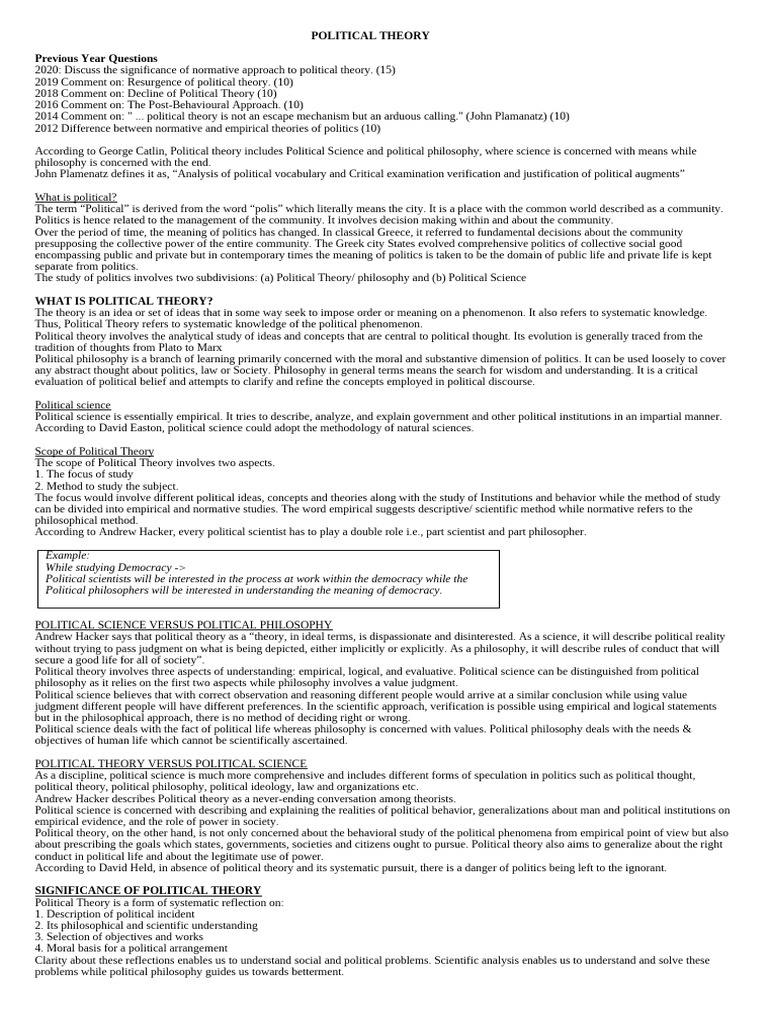 POLITICAL THEORY

Previous Year Questions
2020: Discuss the significance of normative approach to political theory. (15)
2019 Comment on: Resurgence of political theory. (10)
2018 Comment on: Decline of Political Theory (10)
2016 Comment on: The Post-Behavioural Approach. (10)
2014 Comment on: " ... political theory is not an escape mechanism but an arduous calling." (John Plamanatz) (10)
2012 Difference between normative and empirical theories of politics (10)

According to George Catlin, Political theory includes Political Science and political philosophy, where science is concerned with means while philosophy is concerned with the end.
John Plamenatz defines it as, "Analysis of political vocabulary and Critical examination verification and justification of political augments"

What is political?
The term "Political" is derived from the word "polis" which literally means the city. It is a place with the common world described as a community. Politics is hence related to the management of the community. It involves decision making within and about the community.
Over the period of time, the meaning of politics has changed. In classical Greece, it referred to fundamental decisions about the community presupposing the collective power of the entire community. The Greek city States evolved comprehensive politics of collective social good encompassing public and private but in contemporary times the meaning of politics is taken to be the domain of public life and private life is kept separate from politics.
The study of politics involves two subdivisions: (a) Political Theory/ philosophy and (b) Political Science

WHAT IS POLITICAL THEORY?
The theory is an idea or set of ideas that in some way seek to impose order or meaning on a phenomenon. It also refers to systematic knowledge. Thus, Political Theory refers to systematic knowledge of the political phenomenon.
Political theory involves the analytical study of ideas and concepts that are central to political thought. Its evolution is generally traced from the tradition of thoughts from Plato to Marx
Political philosophy is a branch of learning primarily concerned with the moral and substantive dimension of politics. It can be used loosely to cover any abstract thought about politics, law or Society. Philosophy in general terms means the search for wisdom and understanding. It is a critical evaluation of political belief and attempts to clarify and refine the concepts employed in political discourse.

Political science
Political science is essentially empirical. It tries to describe, analyze, and explain government and other political institutions in an impartial manner. According to David Easton, political science could adopt the methodology of natural sciences.

Scope of Political Theory
The scope of Political Theory involves two aspects.
1. The focus of study
2. Method to study the subject.
The focus would involve different political ideas, concepts and theories along with the study of Institutions and behavior while the method of study can be divided into empirical and normative studies. The word empirical suggests descriptive/ scientific method while normative refers to the philosophical method.
According to Andrew Hacker, every political scientist has to play a double role i.e., part scientist and part philosopher.

Example:
While studying Democracy ->
Political scientists will be interested in the process at work within the democracy while the Political philosophers will be interested in understanding the meaning of democracy.

POLITICAL SCIENCE VERSUS POLITICAL PHILOSOPHY
Andrew Hacker says that political theory as a "theory, in ideal terms, is dispassionate and disinterested. As a science, it will describe political reality without trying to pass judgment on what is being depicted, either implicitly or explicitly. As a philosophy, it will describe rules of conduct that will secure a good life for all of society".
Political theory involves three aspects of understanding: empirical, logical, and evaluative. Political science can be distinguished from political philosophy as it relies on the first two aspects while philosophy involves a value judgment.
Political science believes that with correct observation and reasoning different people would arrive at a similar conclusion while using value judgment different people will have different preferences. In the scientific approach, verification is possible using empirical and logical statements but in the philosophical approach, there is no method of deciding right or wrong.
Political science deals with the fact of political life whereas philosophy is concerned with values. Political philosophy deals with the needs & objectives of human life which cannot be scientifically ascertained.

POLITICAL THEORY VERSUS POLITICAL SCIENCE
As a discipline, political science is much more comprehensive and includes different forms of speculation in politics such as political thought, political theory, political philosophy, political ideology, law and organizations etc.
Andrew Hacker describes Political theory as a never-ending conversation among theorists.
Political science is concerned with describing and explaining the realities of political behavior, generalizations about man and political institutions on empirical evidence, and the role of power in society.
Political theory, on the other hand, is not only concerned about the behavioral study of the political phenomena from empirical point of view but also about prescribing the goals which states, governments, societies and citizens ought to pursue. Political theory also aims to generalize about the right conduct in political life and about the legitimate use of power.
According to David Held, in absence of political theory and its systematic pursuit, there is a danger of politics being left to the ignorant.

SIGNIFICANCE OF POLITICAL THEORY
Political Theory is a form of systematic reflection on:
1. Description of political incident
2. Its philosophical and scientific understanding
3. Selection of objectives and works
4. Moral basis for a political arrangement
Clarity about these reflections enables us to understand social and political problems. Scientific analysis enables us to understand and solve these problems while political philosophy guides us towards betterment.